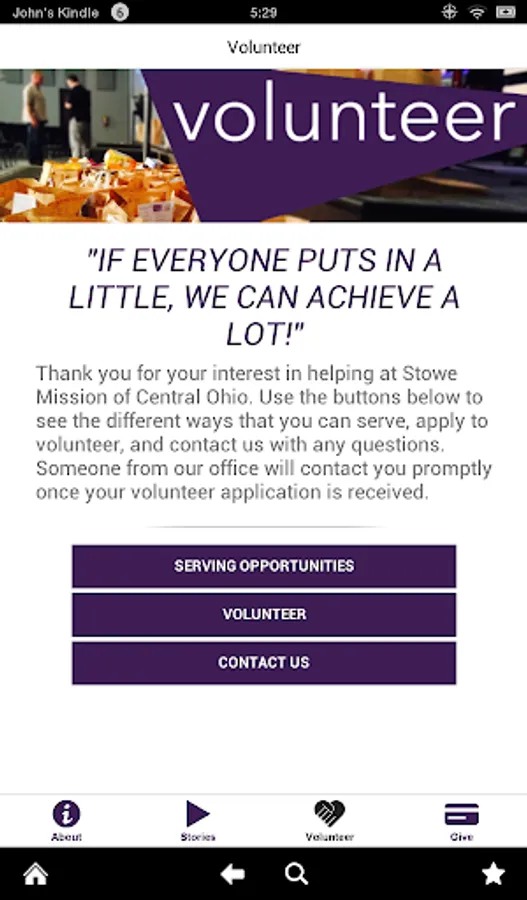 John's Kindle 6 5:29

Volunteer

volunteer

"IF EVERYONE PUTS IN A LITTLE, WE CAN ACHIEVE A LOT!"

Thank you for your interest in helping at Stowe Mission of Central Ohio. Use the buttons below to see the different ways that you can serve, apply to volunteer, and contact us with any questions. Someone from our office will contact you promptly once your volunteer application is received.

SERVING OPPORTUNITIES

VOLUNTEER

CONTACT US

About Stories Volunteer Give